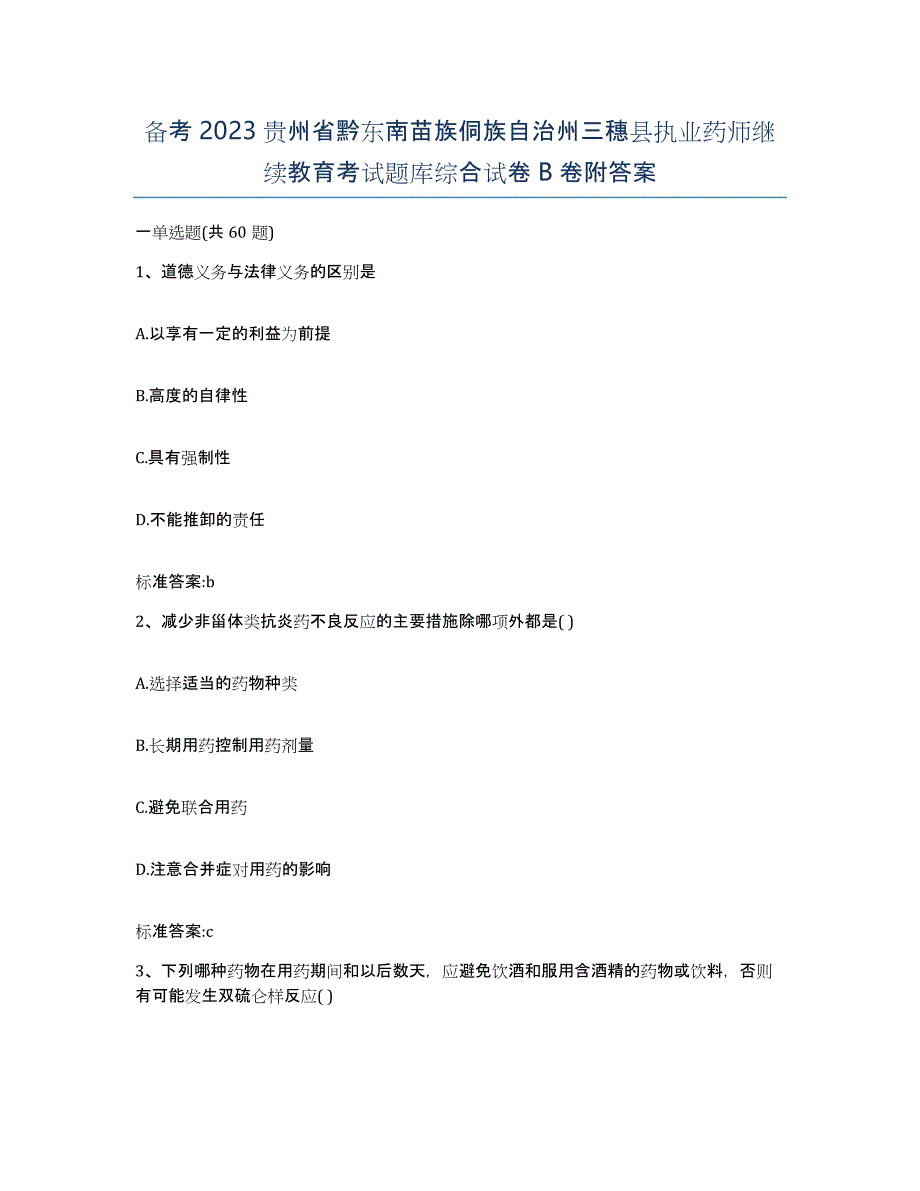 备考 2023 贵州省黔东南苗族侗族自治州三穗县执业药师继续教育考试题库综合试卷 B 卷附答案

一单选题(共 60 题)

1、道德义务与法律义务的区别是

A.以享有一定的利益为前提

B.高度的自律性

C.具有强制性

D.不能推卸的责任

标准答案:b

2、减少非甾体类抗炎药不良反应的主要措施除哪项外都是( )

A.选择适当的药物种类

B.长期用药控制用药剂量

C.避免联合用药

D.注意合并症对用药的影响

标准答案:c

3、下列哪种药物在用药期间和以后数天，应避免饮酒和服用含酒精的药物或饮料，否则有可能发生双硫仑样反应( )